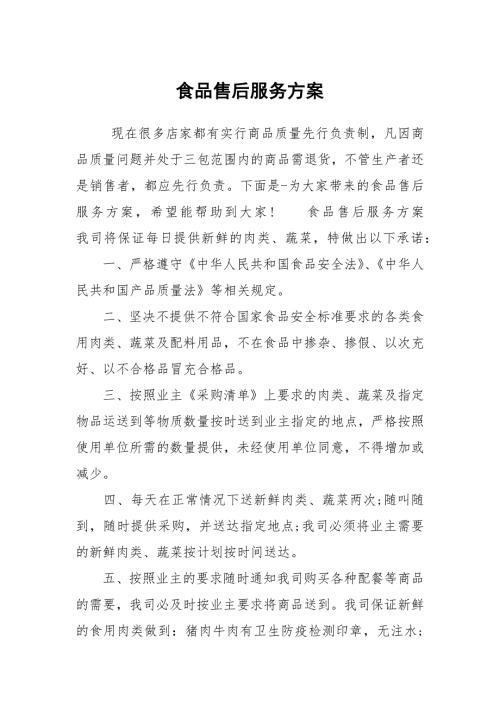 食品售后服务方案

现在很多店家都有实行商品质量先行负责制，凡因商品质量问题并处于三包范围内的商品需退货，不管生产者还是销售者，都应先行负责。下面是-为大家带来的食品售后服务方案，希望能帮助到大家！　　食品售后服务方案　我司将保证每日提供新鲜的肉类、蔬菜，特做出以下承诺：

一、严格遵守《中华人民共和国食品安全法》、《中华人民共和国产品质量法》等相关规定。

二、坚决不提供不符合国家食品安全标准要求的各类食用肉类、蔬菜及配料用品，不在食品中掺杂、掺假、以次充好、以不合格品冒充合格品。

三、按照业主《采购清单》上要求的肉类、蔬菜及指定物品运送到等物质数量按时送到业主指定的地点，严格按照使用单位所需的数量提供，未经使用单位同意，不得增加或减少。

四、每天在正常情况下送新鲜肉类、蔬菜两次;随叫随到，随时提供采购，并送达指定地点;我司必须将业主需要的新鲜肉类、蔬菜按计划按时间送达。

五、按照业主的要求随时通知我司购买各种配餐等商品的需要，我司必及时按业主要求将商品送到。我司保证新鲜的食用肉类做到：猪肉牛肉有卫生防疫检测印章，无注水；